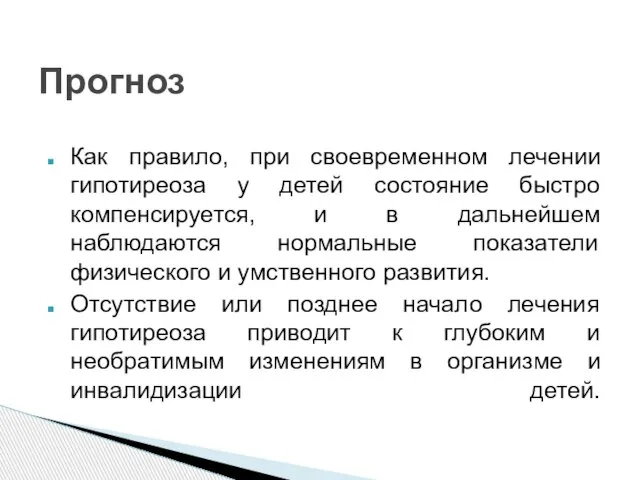 Прогноз

Как правило, при своевременном лечении гипотиреоза у детей состояние быстро компенсируется, и в дальнейшем наблюдаются нормальные показатели физического и умственного развития.

Отсутствие или позднее начало лечения гипотиреоза приводит к глубоким и необратимым изменениям в организме и инвалидизации детей.